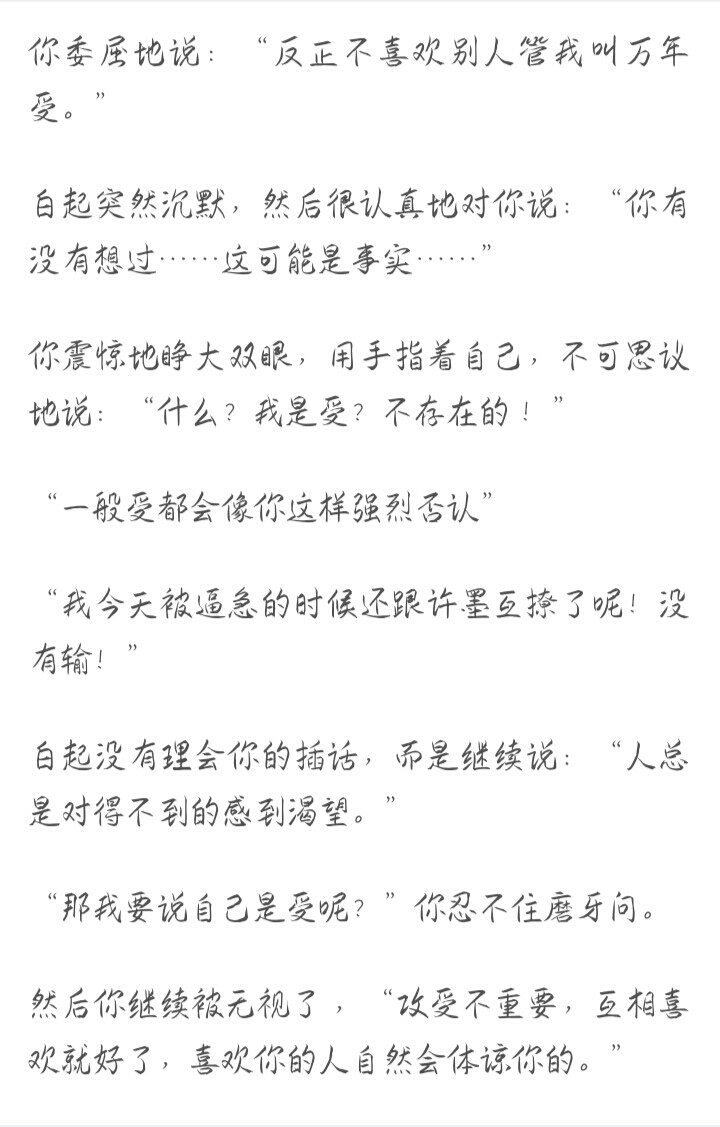 你委屈地说：“反正不喜欢别人管我叫万年受。”

白起突然沉默，然后很认真地对你说：“你有没有想过……这可能是事实……”

你震惊地睁大双眼，用手指着自己，不可思议地说：“什么？我是受？不存在的！”

“一般受都会像你这样强烈否认”

“我今天被逼急的时候还跟许墨互撩了呢！没有输！”

白起没有理会你的插话，而是继续说：“人总是对得不到的感到渴望。”

“那我要说自己是受呢？”你忍不住磨牙问。

然后你继续被无视了，“攻受不重要，互相喜欢就好了，喜欢你的人自然会体谅你的。”